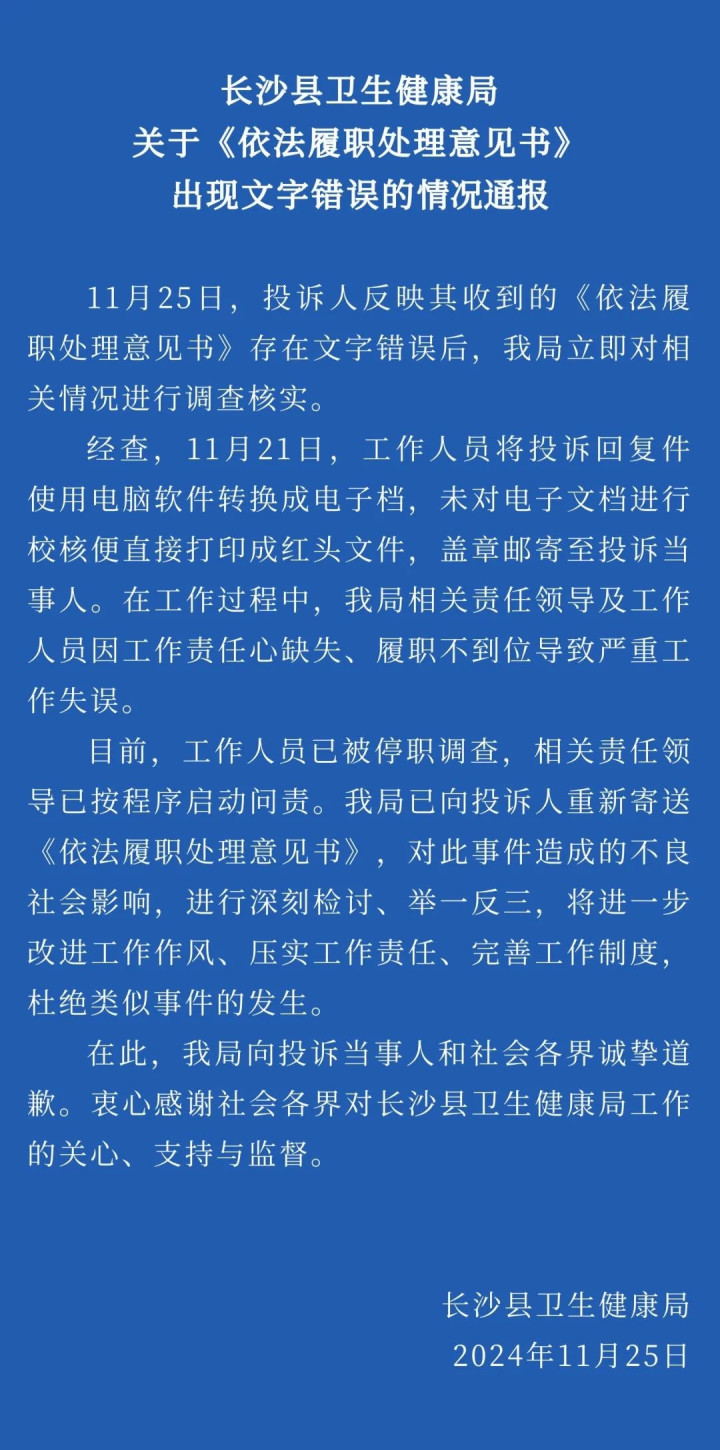 长沙县卫生健康局
关于《依法履职处理意见书》
出现文字错误的情况通报

11月25日，投诉人反映其收到的《依法履职处理意见书》存在文字错误后，我局立即对相关情况进行调查核实。

经查，11月21日，工作人员将投诉回复件使用电脑软件转换成电子档，未对电子文档进行校核便直接打印成红头文件，盖章邮寄至投诉当事人。在工作过程中，我局相关责任领导及工作人员因工作责任心缺失、履职不到位导致严重工作失误。

目前，工作人员已被停职调查，相关责任领导已按程序启动问责。我局已向投诉人重新寄送《依法履职处理意见书》，对此事件造成的不良社会影响，进行深刻检讨、举一反三，将进一步改进工作作风、压实工作责任、完善工作制度，杜绝类似事件的发生。

在此，我局向投诉当事人和社会各界诚挚道歉。衷心感谢社会各界对长沙县卫生健康局工作的关心、支持与监督。

长沙县卫生健康局
2024年11月25日